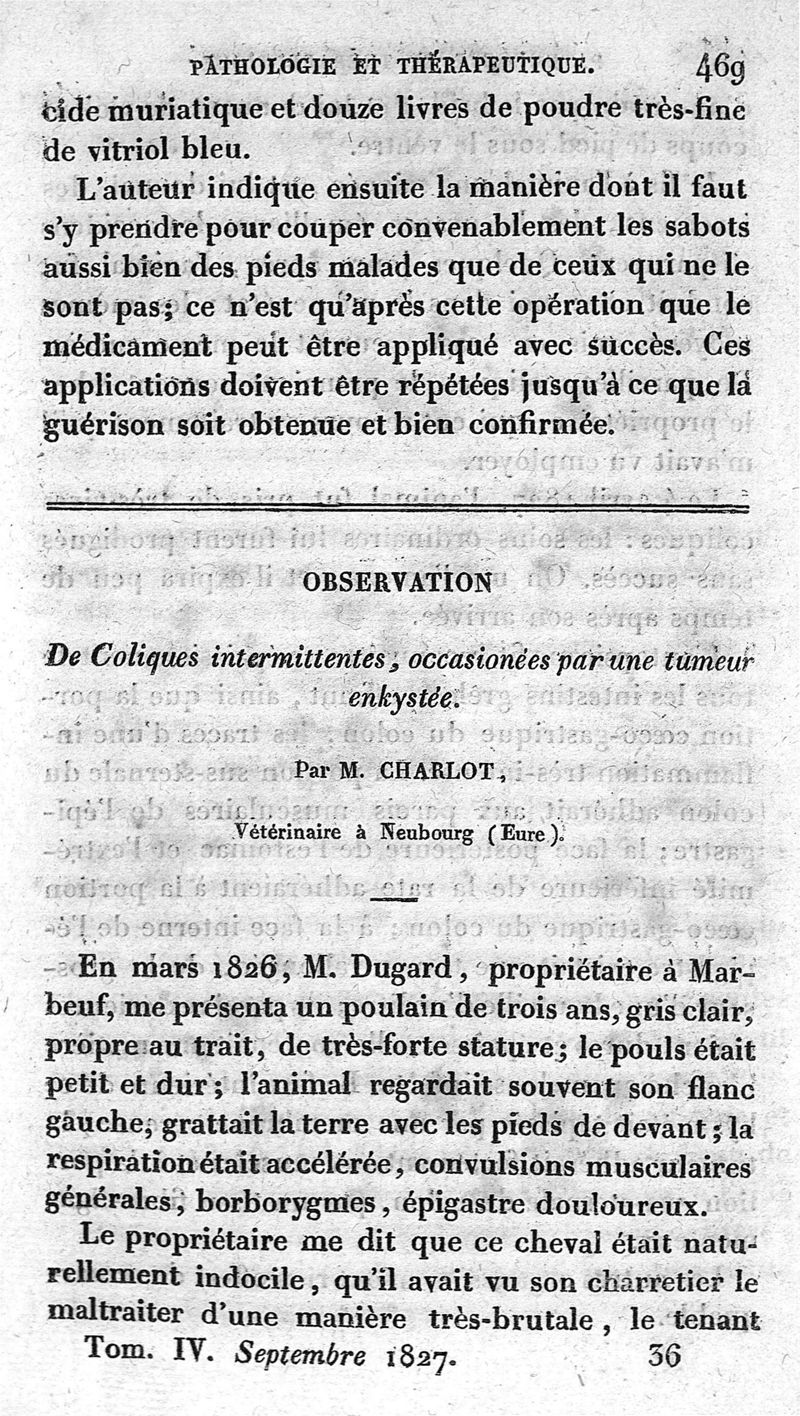 PATHOLOGIE ET THÉRAPEUTIQUE. 469

cide muriatique et douze livres de poudre très-fine de vitriol bleu.

L'auteur indique ensuite la manière dont il faut s'y prendre pour couper convenablement les sabots aussi bien des pieds malades que de ceux qui ne le sont pas; ce n'est qu'après cette opération que le médicament peut être appliqué avec succès. Ces applications doivent être répétées jusqu'à ce que la guérison soit obtenue et bien confirmée.

OBSERVATION

De Coliques intermittentes, occasionées par une tumeur enkystée.

Par M. CHARLOT,

Vétérinaire à Neubourg (Eure).

En mars 1826, M. Dugard, propriétaire à Marbeuf, me présenta un poulain de trois ans, gris clair, propre au trait, de très-forte stature; le pouls était petit et dur; l'animal regardait souvent son flanc gauche, grattait la terre avec les pieds de devant; la respiration était accélérée, convulsions musculaires générales, borborygmes, épigastre douloureux.

Le propriétaire me dit que ce cheval était naturellement indocile, qu'il avait vu son charretier le maltraiter d'une manière très-brutale, le tenant

Tom. IV. Septembre 1827. 36